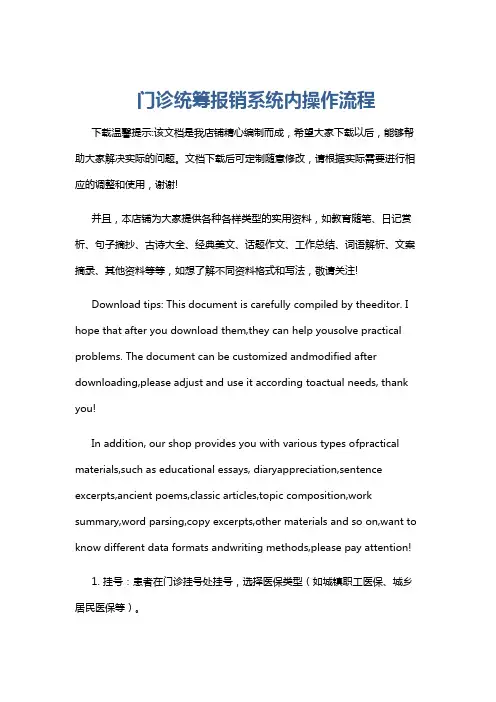 门诊统筹报销系统内操作流程

下载温馨提示:该文档是我店铺精心编制而成，希望大家下载以后，能够帮助大家解决实际的问题。文档下载后可定制随意修改，请根据实际需要进行相应的调整和使用，谢谢!

并且，本店铺为大家提供各种各样类型的实用资料，如教育随笔、日记赏析、句子摘抄、古诗大全、经典美文、话题作文、工作总结、词语解析、文案摘录、其他资料等等，如想了解不同资料格式和写法，敬请关注!

Download tips: This document is carefully compiled by theeditor. I hope that after you download them,they can help yousolve practical problems. The document can be customized andmodified after downloading,please adjust and use it according toactual needs, thank you!

In addition, our shop provides you with various types ofpractical materials,such as educational essays, diaryappreciation,sentence excerpts,ancient poems,classic articles,topic composition,work summary,word parsing,copy excerpts,other materials and so on,want to know different data formats andwriting methods,please pay attention!

1. 挂号：患者在门诊挂号处挂号，选择医保类型（如城镇职工医保、城乡居民医保等）。